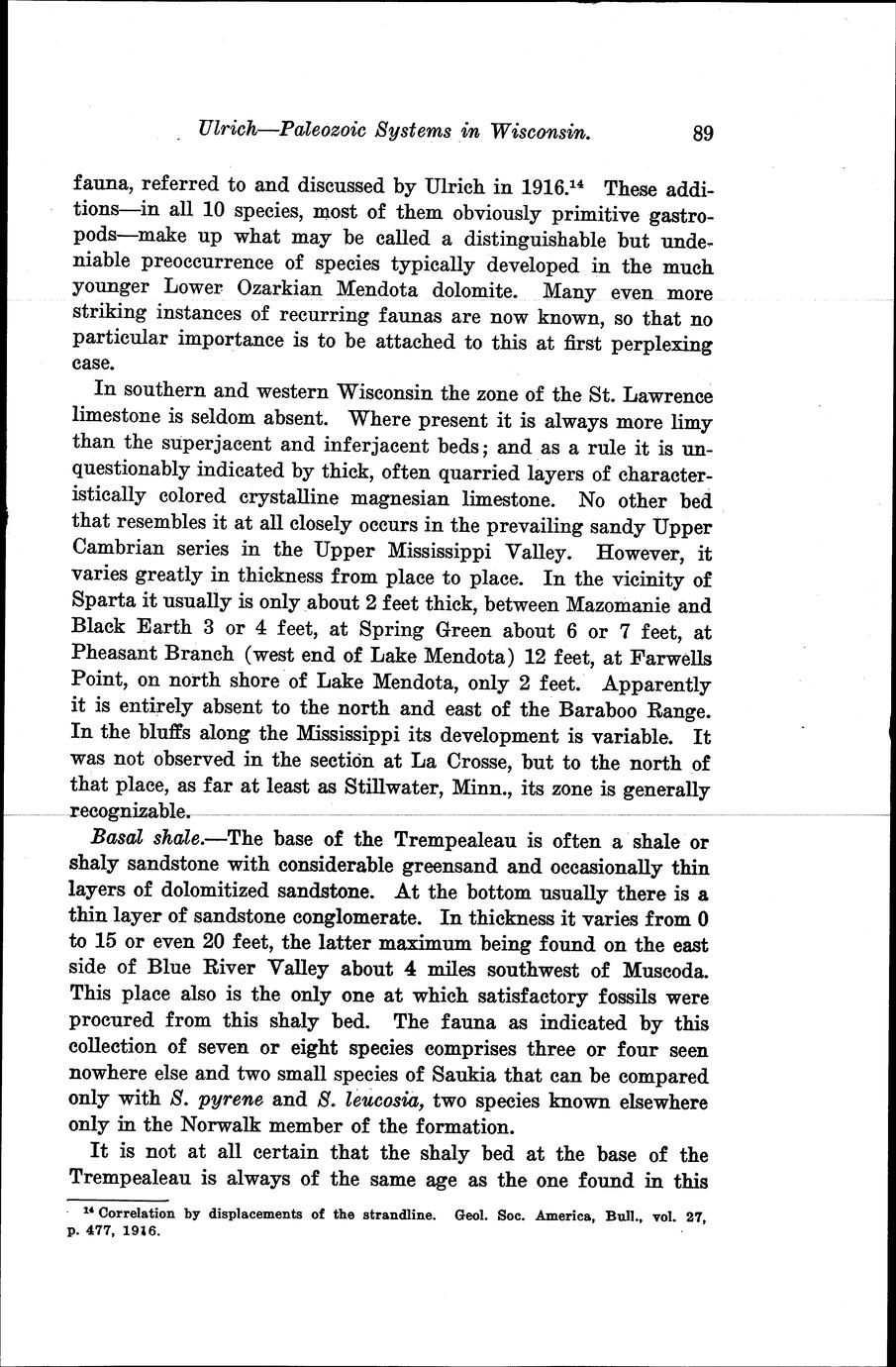 Ulrich—Paleozoic Systems in Wisconsin. 89

fauna, referred to and discussed by Ulrich in 1916.$^{14}$ These additions—in all 10 species, most of them obviously primitive gastropods—make up what may be called a distinguishable but undeniable preoccurrence of species typically developed in the much younger Lower Ozarkian Mendota dolomite. Many even more striking instances of recurring faunas are now known, so that no particular importance is to be attached to this at first perplexing case.

In southern and western Wisconsin the zone of the St. Lawrence limestone is seldom absent. Where present it is always more limy than the superjacent and inferjacent beds; and as a rule it is unquestionably indicated by thick, often quarried layers of characteristically colored crystalline magnesian limestone. No other bed that resembles it at all closely occurs in the prevailing sandy Upper Cambrian series in the Upper Mississippi Valley. However, it varies greatly in thickness from place to place. In the vicinity of Sparta it usually is only about 2 feet thick, between Mazomanie and Black Earth 3 or 4 feet, at Spring Green about 6 or 7 feet, at Pheasant Branch (west end of Lake Mendota) 12 feet, at Farwells Point, on north shore of Lake Mendota, only 2 feet. Apparently it is entirely absent to the north and east of the Baraboo Range. In the bluffs along the Mississippi its development is variable. It was not observed in the section at La Crosse, but to the north of that place, as far at least as Stillwater, Minn., its zone is generally recognizable.

Basal shale.—The base of the Trempealeau is often a shale or shaly sandstone with considerable greensand and occasionally thin layers of dolomitized sandstone. At the bottom usually there is a thin layer of sandstone conglomerate. In thickness it varies from 0 to 15 or even 20 feet, the latter maximum being found on the east side of Blue River Valley about 4 miles southwest of Muscoda. This place also is the only one at which satisfactory fossils were procured from this shaly bed. The fauna as indicated by this collection of seven or eight species comprises three or four seen nowhere else and two small species of Saukia that can be compared only with S. pyrene and S. leucosia, two species known elsewhere only in the Norwalk member of the formation.

It is not at all certain that the shaly bed at the base of the Trempealeau is always of the same age as the one found in this

$^{14}$ Correlation by displacements of the strandline. Geol. Soc. America, Bull., vol. 27, p. 477, 1916.